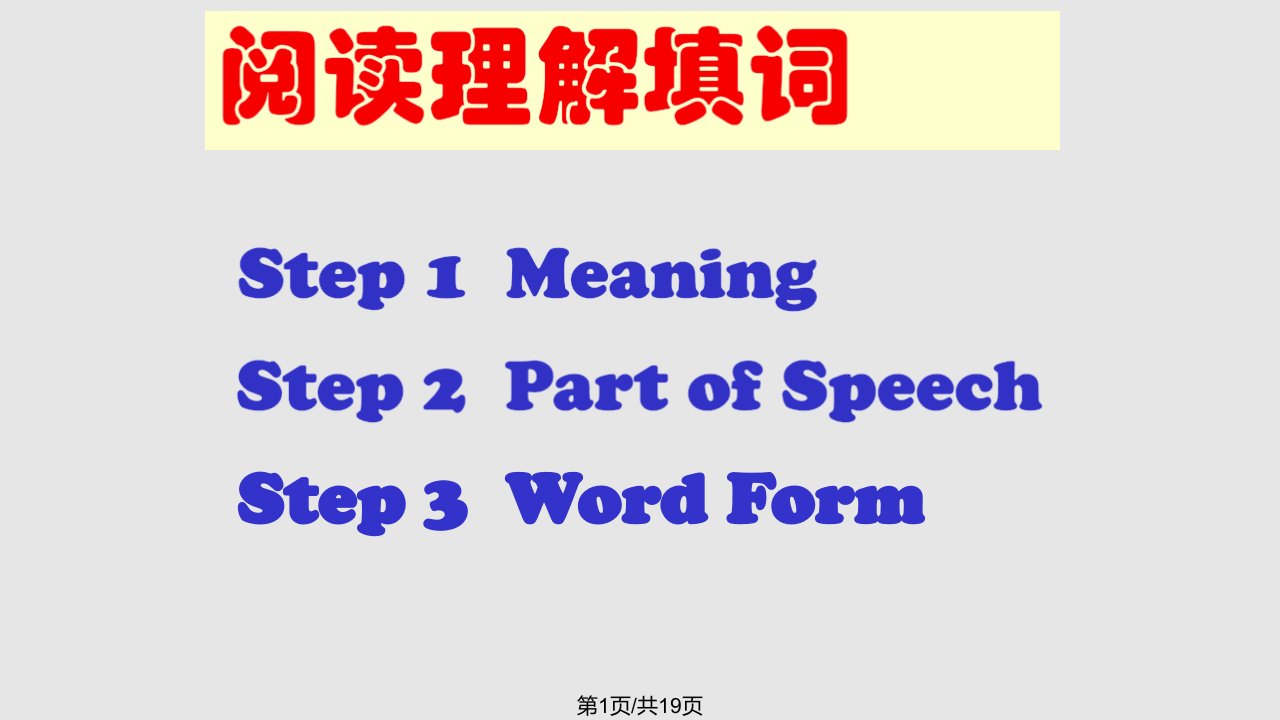 阅读理解填词

Step 1 Meaning

Step 2 Part of Speech

Step 3 Word Form

第1页/共19页